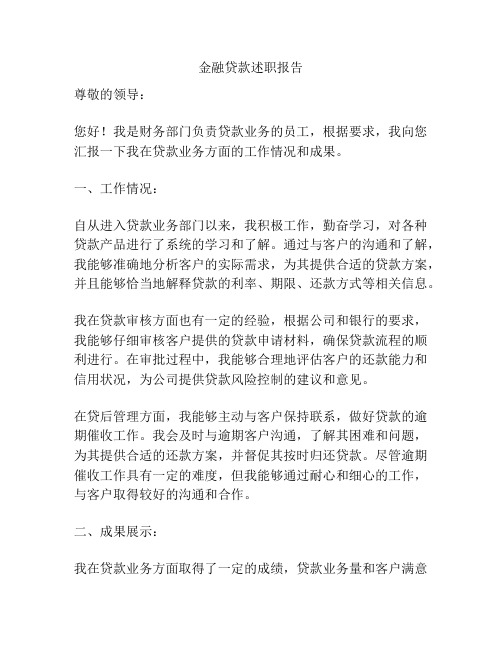 金融贷款述职报告

尊敬的领导：

您好！我是财务部门负责贷款业务的员工，根据要求，我向您汇报一下我在贷款业务方面的工作情况和成果。

一、工作情况：

自从进入贷款业务部门以来，我积极工作，勤奋学习，对各种贷款产品进行了系统的学习和了解。通过与客户的沟通和了解，我能够准确地分析客户的实际需求，为其提供合适的贷款方案，并且能够恰当地解释贷款的利率、期限、还款方式等相关信息。

我在贷款审核方面也有一定的经验，根据公司和银行的要求，我能够仔细审核客户提供的贷款申请材料，确保贷款流程的顺利进行。在审批过程中，我能够合理地评估客户的还款能力和信用状况，为公司提供贷款风险控制的建议和意见。

在贷后管理方面，我能够主动与客户保持联系，做好贷款的逾期催收工作。我会及时与逾期客户沟通，了解其困难和问题，为其提供合适的还款方案，并督促其按时归还贷款。尽管逾期催收工作具有一定的难度，但我能够通过耐心和细心的工作，与客户取得较好的沟通和合作。

二、成果展示：

我在贷款业务方面取得了一定的成绩，贷款业务量和客户满意